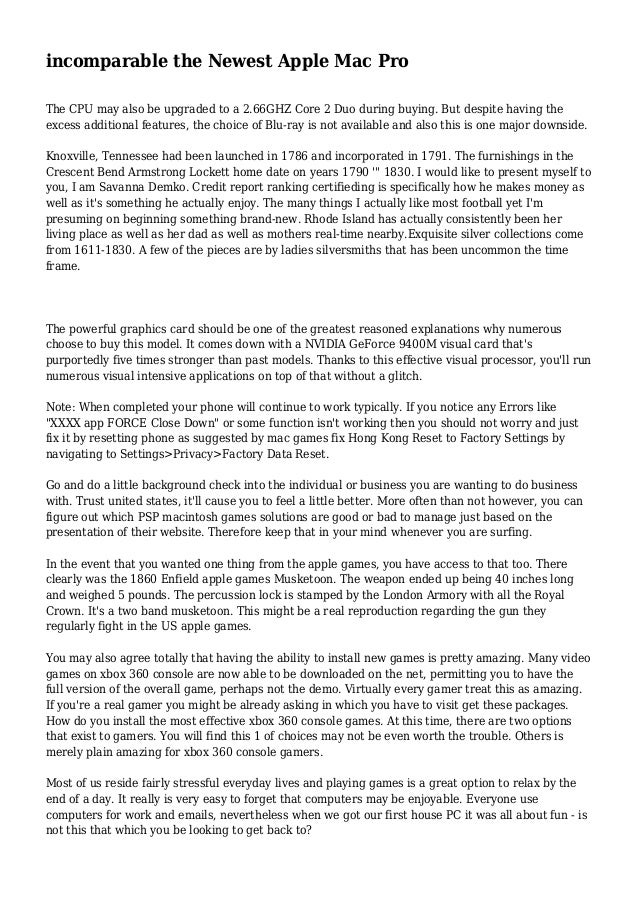 incomparable the Newest Apple Mac Pro

The CPU may also be upgraded to a 2.66GHZ Core 2 Duo during buying. But despite having the excess additional features, the choice of Blu-ray is not available and also this is one major downside.

Knoxville, Tennessee had been launched in 1786 and incorporated in 1791. The furnishings in the Crescent Bend Armstrong Lockett home date on years 1790 '" 1830. I would like to present myself to you, I am Savanna Demko. Credit report ranking certifieding is specifically how he makes money as well as it's something he actually enjoy. The many things I actually like most football yet I'm presuming on beginning something brand-new. Rhode Island has actually consistently been her living place as well as her dad as well as mothers real-time nearby.Exquisite silver collections come from 1611-1830. A few of the pieces are by ladies silversmiths that has been uncommon the time frame.

The powerful graphics card should be one of the greatest reasoned explanations why numerous choose to buy this model. It comes down with a NVIDIA GeForce 9400M visual card that's purportedly five times stronger than past models. Thanks to this effective visual processor, you'll run numerous visual intensive applications on top of that without a glitch.

Note: When completed your phone will continue to work typically. If you notice any Errors like "XXXX app FORCE Close Down" or some function isn't working then you should not worry and just fix it by resetting phone as suggested by mac games fix Hong Kong Reset to Factory Settings by navigating to Settings>Privacy>Factory Data Reset.

Go and do a little background check into the individual or business you are wanting to do business with. Trust united states, it'll cause you to feel a little better. More often than not however, you can figure out which PSP macintosh games solutions are good or bad to manage just based on the presentation of their website. Therefore keep that in your mind whenever you are surfing.

In the event that you wanted one thing from the apple games, you have access to that too. There clearly was the 1860 Enfield apple games Musketoon. The weapon ended up being 40 inches long and weighed 5 pounds. The percussion lock is stamped by the London Armory with all the Royal Crown. It's a two band musketoon. This might be a real reproduction regarding the gun they regularly fight in the US apple games.

You may also agree totally that having the ability to install new games is pretty amazing. Many video games on xbox 360 console are now able to be downloaded on the net, permitting you to have the full version of the overall game, perhaps not the demo. Virtually every gamer treat this as amazing. If you're a real gamer you might be already asking in which you have to visit get these packages. How do you install the most effective xbox 360 console games. At this time, there are two options that exist to gamers. You will find this 1 of choices may not be even worth the trouble. Others is merely plain amazing for xbox 360 console gamers.

Most of us reside fairly stressful everyday lives and playing games is a great option to relax by the end of a day. It really is very easy to forget that computers may be enjoyable. Everyone use computers for work and emails, nevertheless when we got our first house PC it was all about fun - is not this that which you be looking to get back to?